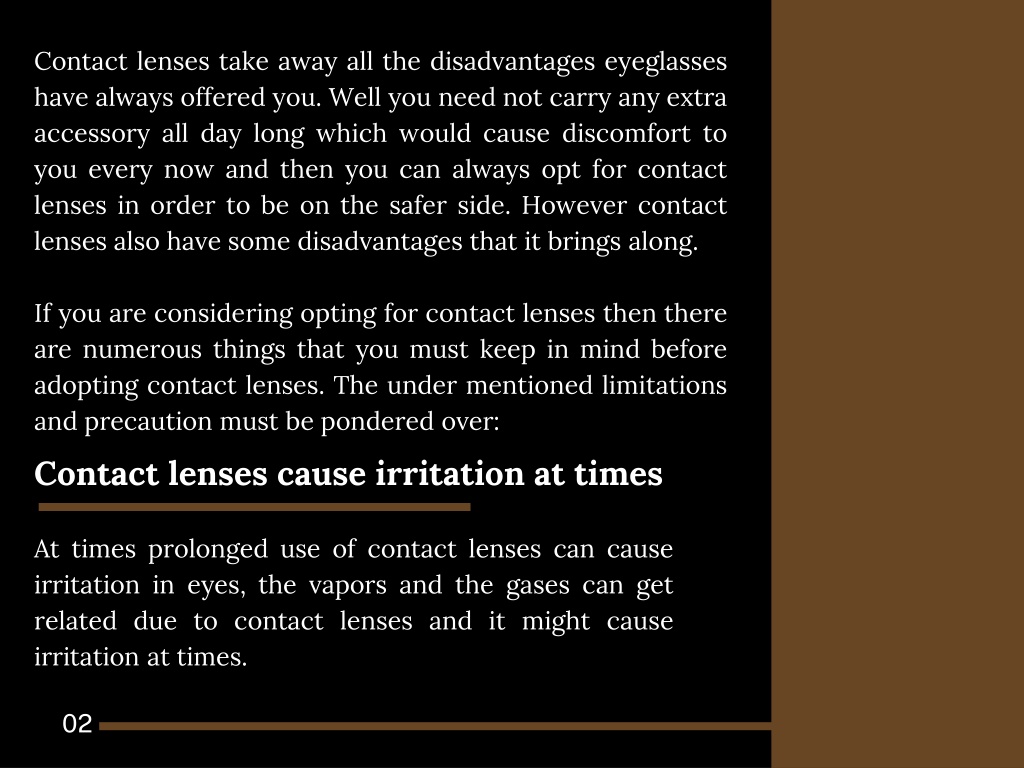 Contact lenses take away all the disadvantages eyeglasses have always offered you. Well you need not carry any extra accessory all day long which would cause discomfort to you every now and then you can always opt for contact lenses in order to be on the safer side. However contact lenses also have some disadvantages that it brings along.

If you are considering opting for contact lenses then there are numerous things that you must keep in mind before adopting contact lenses. The under mentioned limitations and precaution must be pondered over:

Contact lenses cause irritation at times

At times prolonged use of contact lenses can cause irritation in eyes, the vapors and the gases can get related due to contact lenses and it might cause irritation at times.

02